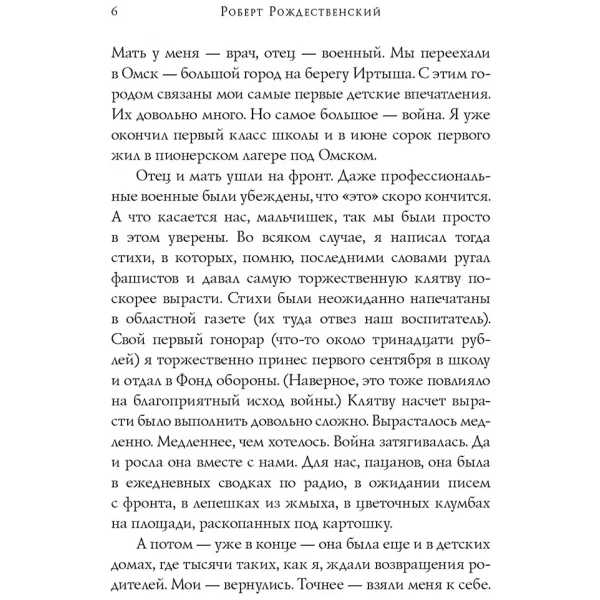 6 Роберт Рождественский

Мать у меня — врач, отец — военный. Мы переехали в Омск — большой город на берегу Иртыша. С этим городом связаны мои самые первые детские впечатления. Их довольно много. Но самое большое — война. Я уже окончил первый класс школы и в июне сорок первого жил в пионерском лагере под Омском.

Отец и мать ушли на фронт. Даже профессиональные военные были убеждены, что «это» скоро кончится. А что касается нас, мальчишек, так мы были просто в этом уверены. Во всяком случае, я написал тогда стихи, в которых, помню, последними словами ругал фашистов и давал самую торжественную клятву поскорее вырасти. Стихи были неожиданно напечатаны в областной газете (их туда отвез наш воспитатель). Свой первый гонорар (что-то около тринадцати рублей) я торжественно принес первого сентября в школу и отдал в Фонд обороны. (Наверное, это тоже повлияло на благоприятный исход войны.) Клятву насчет вырасти было выполнить довольно сложно. Вырасталось медленно. Медленнее, чем хотелось. Война затягивалась. Да и росла она вместе с нами. Для нас, пацанов, она была в ежедневных сводках по радио, в ожидании писем с фронта, в лепешках из жмыха, в цветочных клумбах на площади, раскопанных под картошку.

А потом — уже в конце — она была еще и в детских домах, где тысячи таких, как я, ждали возвращения родителей. Мои — вернулись. Точнее — взяли меня к себе.